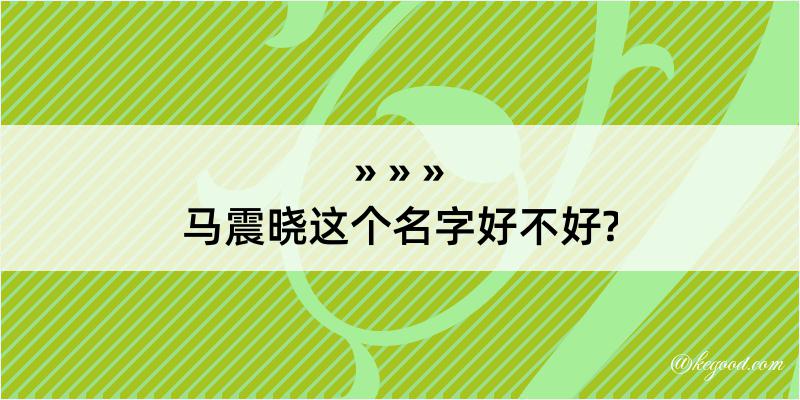 » » »
马震晓这个名字好不好?

@kegood.com